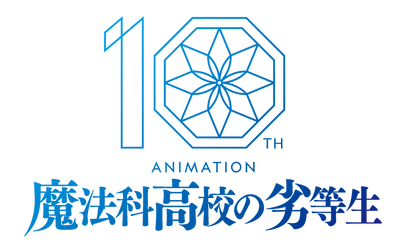 10TH
ANIMATION
魔法科高校の劣等生